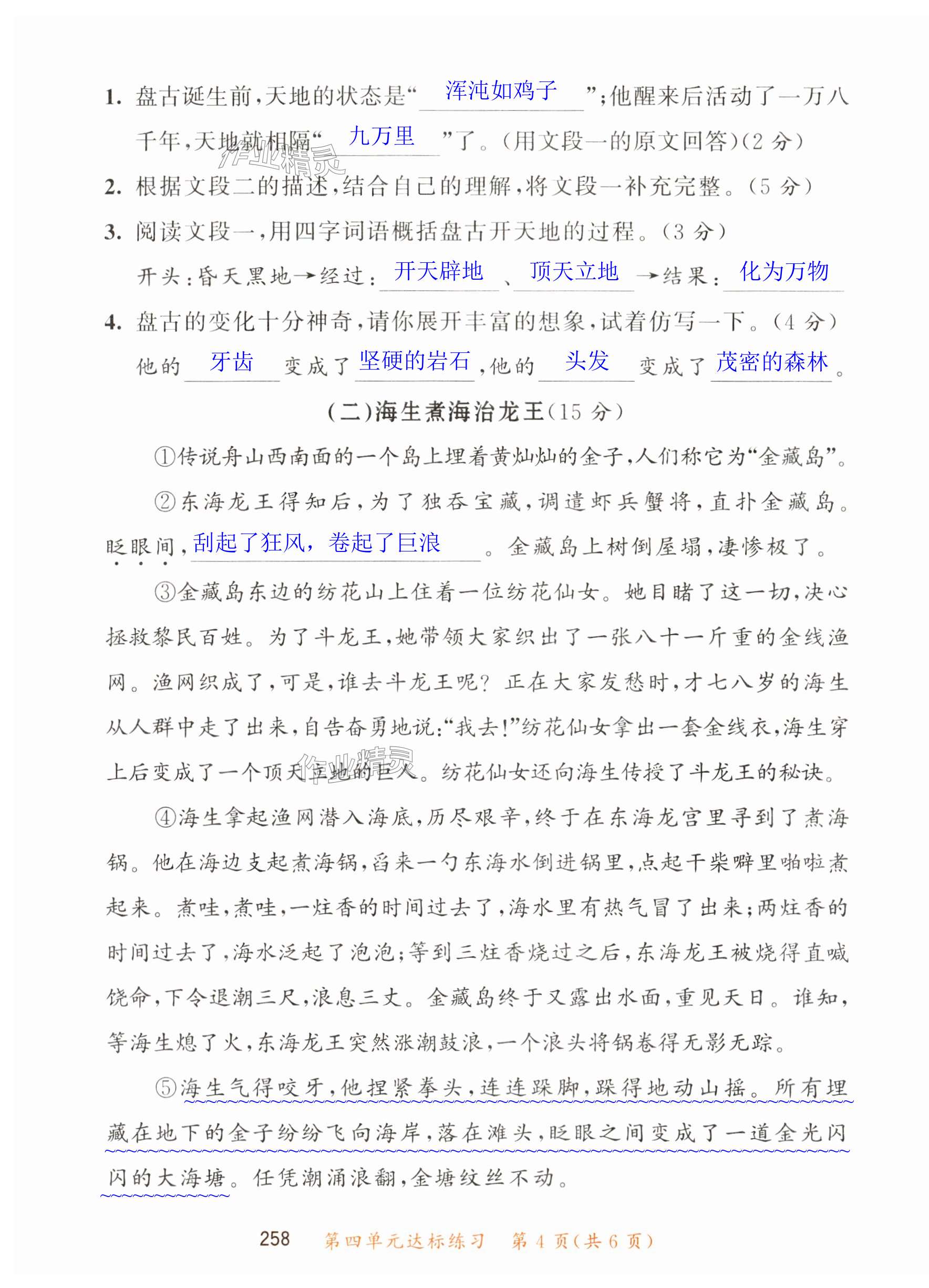 1. 盘古诞生前，天地的状态是“浑沌如鸡子”；他醒来后活动了一万八千年，天地就相隔“九万里”了。（用文段一的原文回答）（2 分）

作业精灵

2. 根据文段二的描述，结合自己的理解，将文段一补充完整。（5 分）

3. 阅读文段一，用四字词语概括盘古开天地的过程。（3 分）

开头：昏天黑地→经过：开天辟地、顶天立地→结果：化为万物

4. 盘古的变化十分神奇，请你展开丰富的想象，试着仿写一下。（4 分）

他的牙齿变成了坚硬的岩石，他的头发变成了茂密的森林。

（二）海生煮海治龙王（15 分）

①传说舟山西南面的一个岛上埋着黄灿灿的金子，人们称它为“金藏岛”。

②东海龙王得知后，为了独吞宝藏，调遣虾兵蟹将，直扑金藏岛。眨眼间，刮起了狂风，卷起了巨浪。金藏岛上树倒屋塌，凄惨极了。

③金藏岛东边的纺花山上住着一位纺花仙女。她目睹了这一切，决心拯救黎民百姓。为了斗龙王，她带领大家织出了一张八十一斤重的金线渔网。渔网织成了，可是，谁去斗龙王呢？正在大家发愁时，才七八岁的海生从人群中走了出来，自告奋勇地说：“我去！”纺花仙女拿出一套金线衣，海生穿上后变成了一个顶天立地的巨人。纺花仙女还向海生传授了斗龙王的秘诀。

作业精灵

④海生拿起渔网潜入海底，历尽艰辛，终于在东海龙宫里寻到了煮海锅。他在海边支起煮海锅，舀来一勺东海水倒进锅里，点起干柴噼里啪啦煮起来。煮哇，煮哇，一炷香的时间过去了，海水里有热气冒了出来；两炷香的时间过去了，海水泛起了泡泡；等到三炷香烧过之后，东海龙王被烧得直喊饶命，下令退潮三尺，浪息三丈。金藏岛终于又露出水面，重见天日。谁知，等海生熄了火，东海龙王突然涨潮鼓浪，一个浪头将锅卷得无影无踪。

⑤海生气得咬牙，他捏紧拳头，连连跺脚，跺得地动山摇。所有埋藏在地下的金子纷纷飞向海岸，落在滩头，眨眼之间变成了一道金光闪闪的大海塘。任凭潮涌浪翻，金塘纹丝不动。

258 第四单元达标练习 第 4 页（共 6 页）